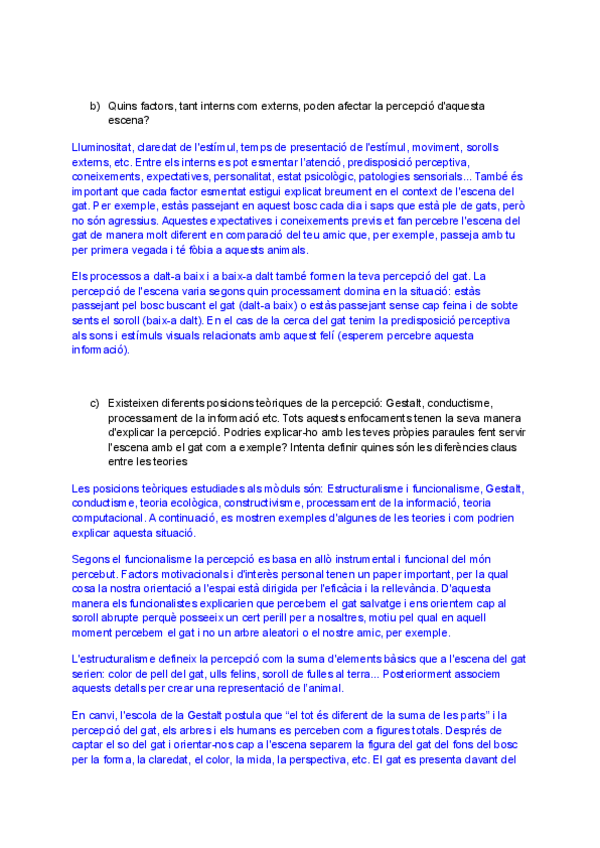 b) Quins factors, tant interns com externs, poden afectar la percepció d'aquesta escena?

Lluminositat, claredat de l'estímul, temps de presentació de l'estímul, moviment, sorolls externs, etc. Entre els interns es pot esmentar l'atenció, predisposició perceptiva, coneixements, expectatives, personalitat, estat psicològic, patologies sensorials... També és important que cada factor esmentat estigui explicat breument en el context de l'escena del gat. Per exemple, estàs passejant en aquest bosc cada dia i saps que està ple de gats, però no són agressius. Aquestes expectatives i coneixements previs et fan percebre l'escena del gat de manera molt diferent en comparació del teu amic que, per exemple, passeja amb tu per primera vegada i té fòbia a aquests animals.

Els processos a dalt-a baix i a baix-a dalt també formen la teva percepció del gat. La percepció de l'escena varia segons quin processament domina en la situació: estàs passejant pel bosc buscant el gat (dalt-a baix) o estàs passejant sense cap feina i de sobte sents el soroll (baix-a dalt). En el cas de la cerca del gat tenim la predisposició perceptiva als sons i estímuls visuals relacionats amb aquest felí (esperem percebre aquesta informació).

c) Existeixen diferents posicions teòriques de la percepció: Gestalt, conductisme, processament de la informació etc. Tots aquests enfocaments tenen la seva manera d'explicar la percepció. Podries explicar-ho amb les teves pròpies paraules fent servir l'escena amb el gat com a exemple? Intenta definir quines són les diferències claus entre les teories

Les posicions teòriques estudiades als mòduls són: Estructuralisme i funcionalisme, Gestalt, conductisme, teoria ecològica, constructivisme, processament de la informació, teoria computacional. A continuació, es mostren exemples d'algunes de les teories i com podrien explicar aquesta situació.

Segons el funcionalisme la percepció es basa en allò instrumental i funcional del món percebut. Factors motivacionals i d'interès personal tenen un paper important, per la qual cosa la nostra orientació a l'espai està dirigida per l'eficàcia i la rellevància. D'aquesta manera els funcionalistes explicarien que percebem el gat salvatge i ens orientem cap al soroll abrupte perquè posseeix un cert perill per a nosaltres, motiu pel qual en aquell moment percebem el gat i no un arbre aleatori o el nostre amic, per exemple.

L'estructuralisme defineix la percepció com la suma d'elements bàsics que a l'escena del gat serien: color de pell del gat, ulls felins, soroll de fulles al terra... Posteriorment associem aquests detalls per crear una representació de l'animal.

En canvi, l'escola de la Gestalt postula que "el tot és diferent de la suma de les parts" i la percepció del gat, els arbres i els humans es perceben com a figures totals. Després de captar el so del gat i orientar-nos cap a l'escena separem la figura del gat del fons del bosc per la forma, la claredat, el color, la mida, la perspectiva, etc. El gat es presenta davant del